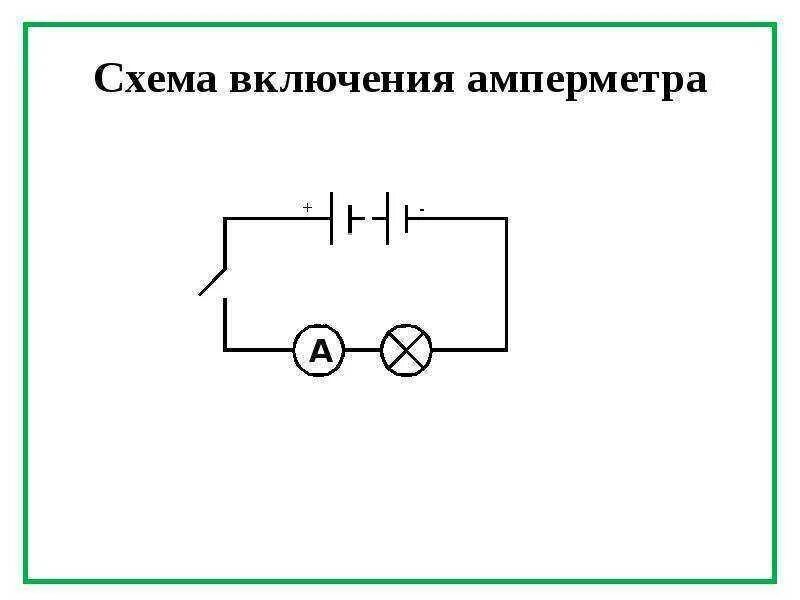 Схема включения амперметра

+
-
A